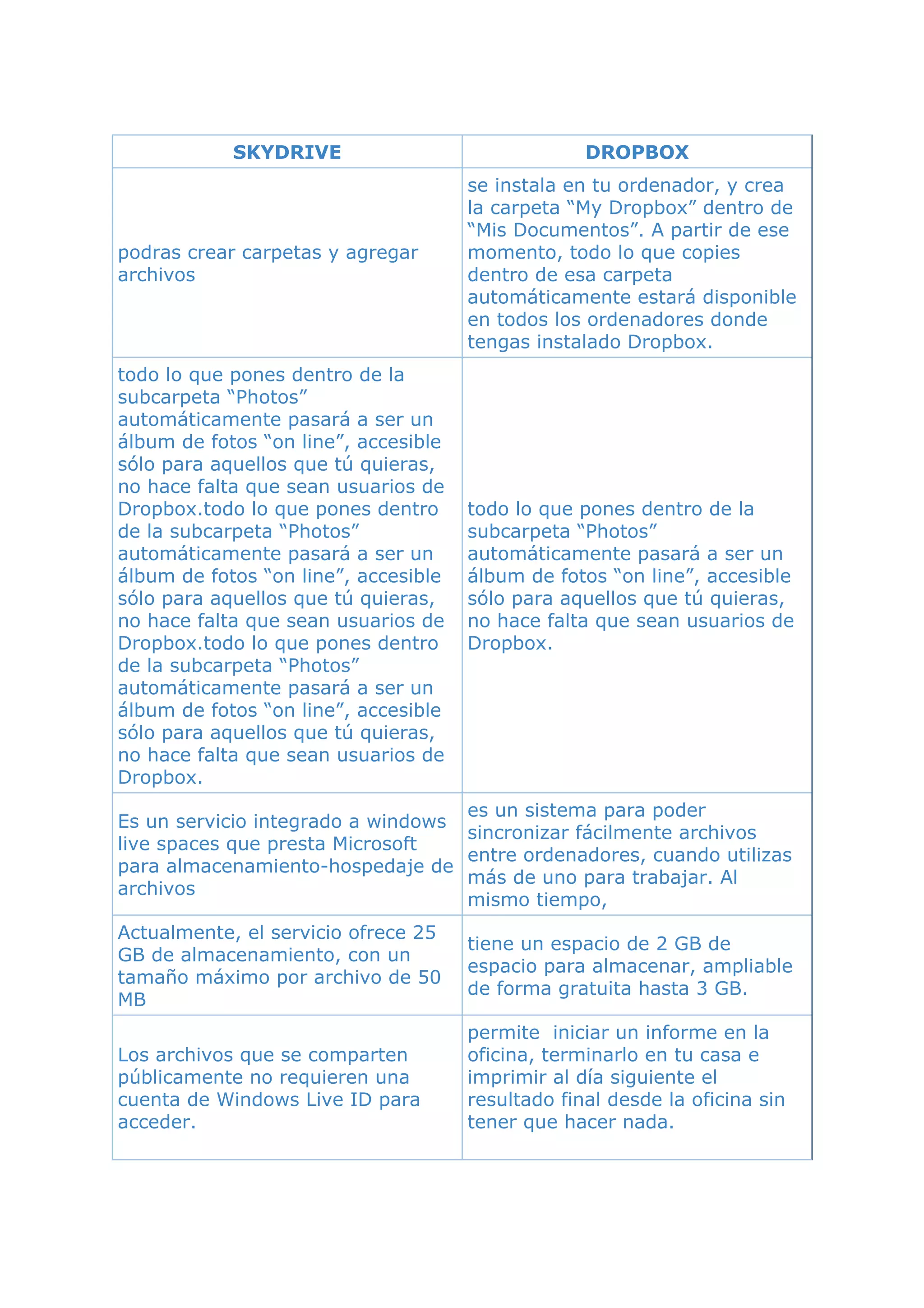 | SKYDRIVE | DROPBOX |
|---|---|
| podras crear carpetas y agregar archivos | se instala en tu ordenador, y crea la carpeta “My Dropbox” dentro de “Mis Documentos”. A partir de ese momento, todo lo que copies dentro de esa carpeta automáticamente estará disponible en todos los ordenadores donde tengas instalado Dropbox. |
| todo lo que pones dentro de la subcarpeta “Photos” automáticamente pasará a ser un álbum de fotos “on line”, accesible sólo para aquellos que tú quieras, no hace falta que sean usuarios de Dropbox.todo lo que pones dentro de la subcarpeta “Photos” automáticamente pasará a ser un álbum de fotos “on line”, accesible sólo para aquellos que tú quieras, no hace falta que sean usuarios de Dropbox.todo lo que pones dentro de la subcarpeta “Photos” automáticamente pasará a ser un álbum de fotos “on line”, accesible sólo para aquellos que tú quieras, no hace falta que sean usuarios de Dropbox. | todo lo que pones dentro de la subcarpeta “Photos” automáticamente pasará a ser un álbum de fotos “on line”, accesible sólo para aquellos que tú quieras, no hace falta que sean usuarios de Dropbox. |
| Es un servicio integrado a windows live spaces que presta Microsoft para almacenamiento-hospedaje de archivos | es un sistema para poder sincronizar fácilmente archivos entre ordenadores, cuando utilizas más de uno para trabajar. Al mismo tiempo, |
| Actualmente, el servicio ofrece 25 GB de almacenamiento, con un tamaño máximo por archivo de 50 MB | tiene un espacio de 2 GB de espacio para almacenar, ampliable de forma gratuita hasta 3 GB. |
| Los archivos que se comparten públicamente no requieren una cuenta de Windows Live ID para acceder. | permite  iniciar un informe en la oficina, terminarlo en tu casa e imprimir al día siguiente el resultado final desde la oficina sin tener que hacer nada. |